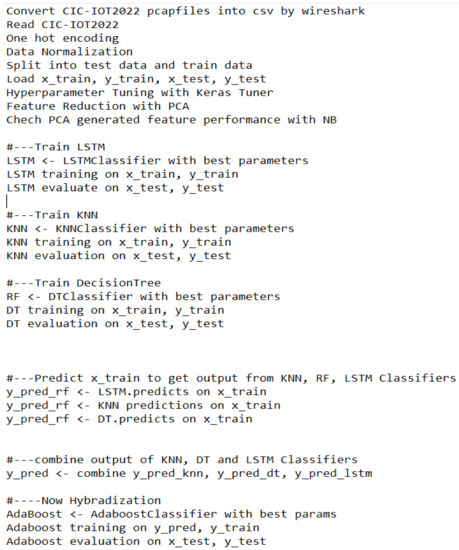 Convert CIC-IOT2022 pcapfiles into csv by wireshark
Read CIC-IOT2022
One hot encoding
Data Normalization
Split into test data and train data
Load x_train, y_train, x_test, y_test
Hyperparameter Tuning with Keras Tuner
Feature Reduction with PCA
Chech PCA generated feature performance with NB

#---Train LSTM
LSTM <- LSTMClassifier with best parameters
LSTM training on x_train, y_train
LSTM evaluate on x_test, y_test

#---Train KNN
KNN <- KNNClassifier with best parameters
KNN training on x_train, y_train
KNN evaluation on x_test, y_test

#---Train DecisionTree
RF <- DTClassifier with best parameters
DT training on x_train, y_train
DT evaluation on x_test, y_test

#---Predict x_train to get output from KNN, RF, LSTM Classifiers
y_pred_rf <- LSTM.predicts on x_train
y_pred_rf <- KNN predictions on x_train
y_pred_rf <- DT.predicts on x_train

#---combine output of KNN, DT and LSTM Classifiers
y_pred <- combine y_pred_knn, y_pred_dt, y_pred_lstm

#----Now Hybradization
AdaBoost <- AdaboostClassifier with best params
Adaboost training on y_pred, y_train
Adaboost evaluation on x_test, y_test